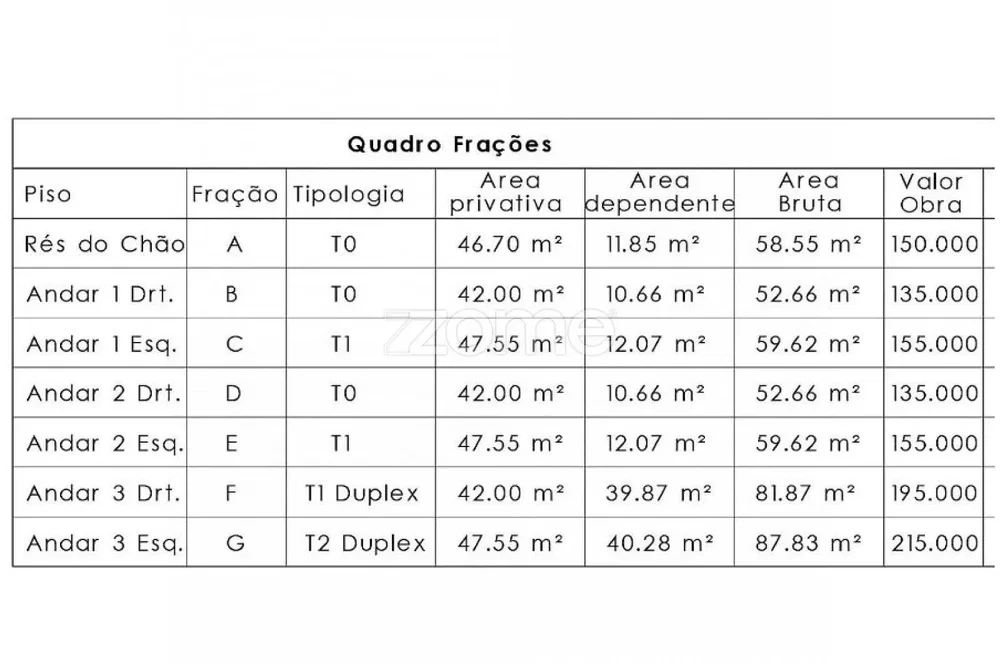 Quadro Frações

| Piso | Fração | Tipologia | Area privativa | Area dependente | Area Bruta | Valor Obra |
|---|---|---|---|---|---|---|
| Rés do Chão | A | T0 | 46.70 m² | 11.85 m² | 58.55 m² | 150.000 |
| Andar 1 Drt. | B | T0 | 42.00 m² | 10.66 m² | 52.66 m² | 135.000 |
| Andar 1 Esq. | C | T1 | 47.55 m² | 12.07 m² | 59.62 m² | 155.000 |
| Andar 2 Drt. | D | T0 | 42.00 m² | 10.66 m² | 52.66 m² | 135.000 |
| Andar 2 Esq. | E | T1 | 47.55 m² | 12.07 m² | 59.62 m² | 155.000 |
| Andar 3 Drt. | F | T1 Duplex | 42.00 m² | 39.87 m² | 81.87 m² | 195.000 |
| Andar 3 Esq. | G | T2 Duplex | 47.55 m² | 40.28 m² | 87.83 m² | 215.000 |

zome